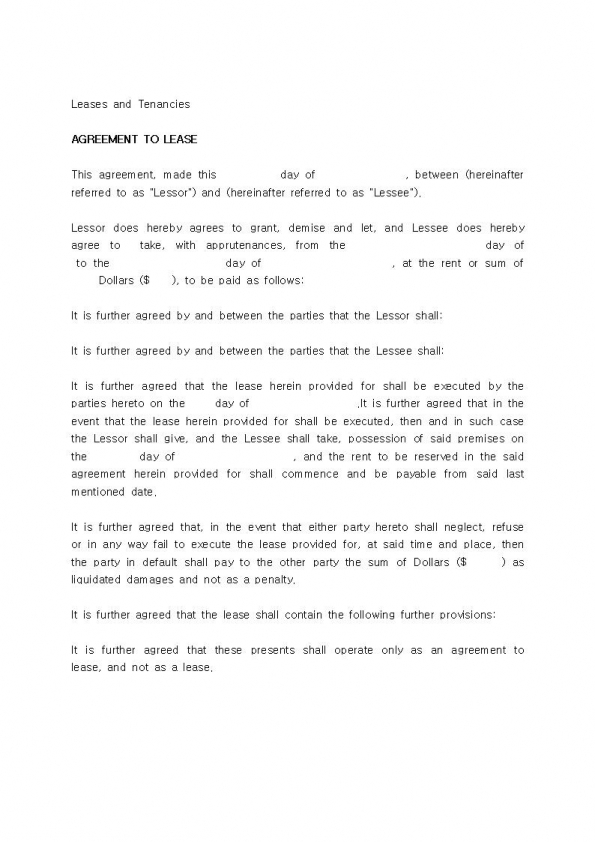 Leases and Tenancies

AGREEMENT TO LEASE

This agreement, made this day of , between (hereinafter referred to as "Lessor") and (hereinafter referred to as "Lessee").

Lessor does hereby agrees to grant, demise and let, and Lessee does hereby agree to take, with apprutenances, from the day of to the day of , at the rent or sum of Dollars ($ ), to be paid as follows:

It is further agreed by and between the parties that the Lessor shall:

It is further agreed by and between the parties that the Lessee shall:

It is further agreed that the lease herein provided for shall be executed by the parties hereto on the day of .It is further agreed that in the event that the lease herein provided for shall be executed, then and in such case the Lessor shall give, and the Lessee shall take, possession of said premises on the day of , and the rent to be reserved in the said agreement herein provided for shall commence and be payable from said last mentioned date.

It is further agreed that, in the event that either party hereto shall neglect, refuse or in any way fail to execute the lease provided for, at said time and place, then the party in default shall pay to the other party the sum of Dollars ($ ) as liquidated damages and not as a penalty.

It is further agreed that the lease shall contain the following further provisions:

It is further agreed that these presents shall operate only as an agreement to lease, and not as a lease.